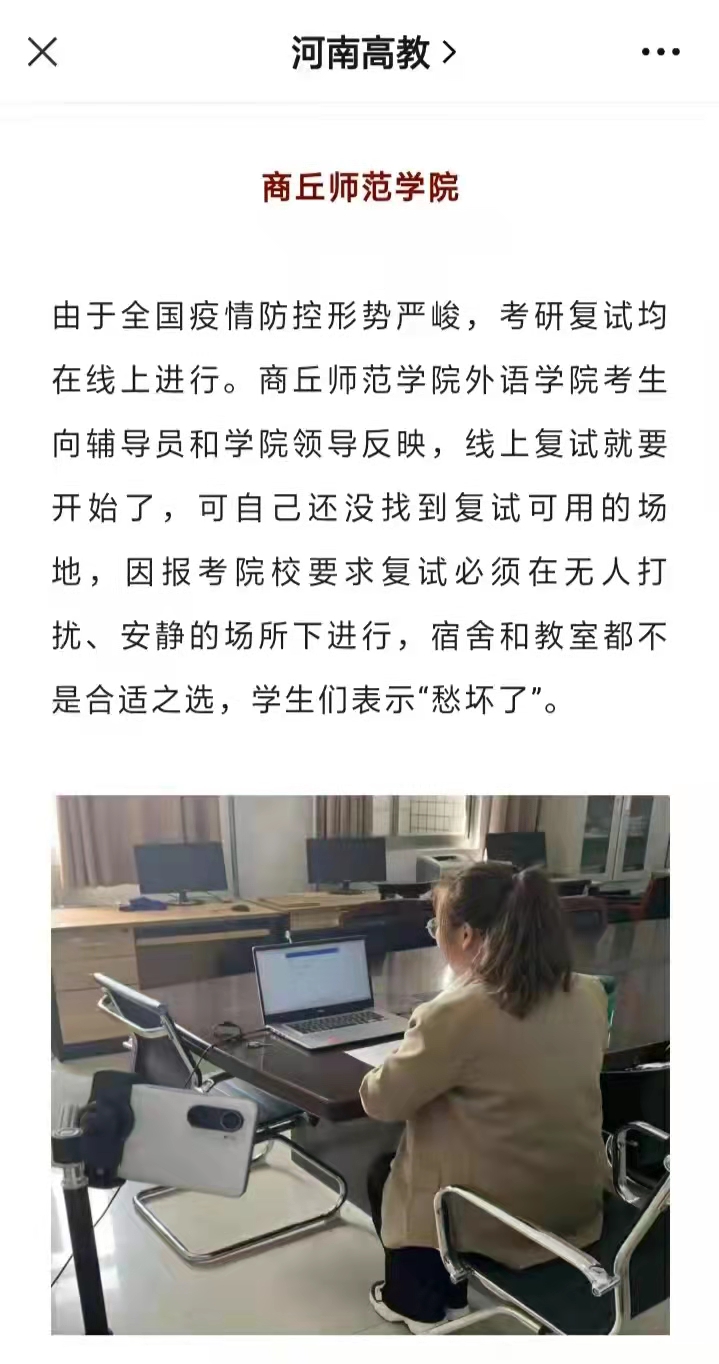 河南高教 >

商丘师范学院

由于全国疫情防控形势严峻，考研复试均在线上进行。商丘师范学院外语学院考生向辅导员和学院领导反映，线上复试就要开始了，可自己还没找到复试可用的场地，因报考院校要求复试必须在无人打扰、安静的场所下进行，宿舍和教室都不是合适之选，学生们表示“愁坏了”。